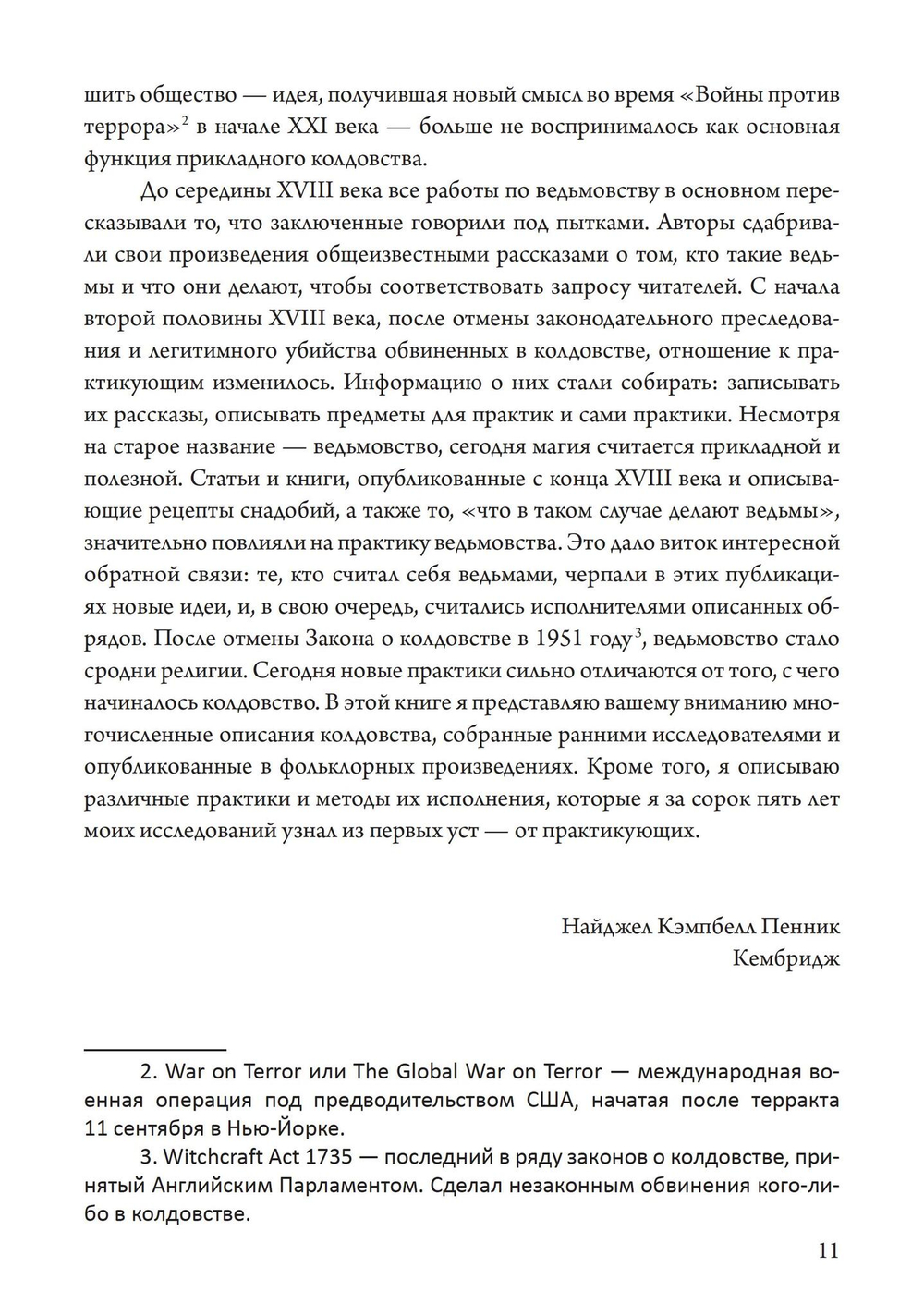 шить общество — идея, получившая новый смысл во время «Войны против террора»$^2$ в начале XXI века — больше не воспринималось как основная функция прикладного колдовства.

До середины XVIII века все работы по ведьмовству в основном пересказывали то, что заключенные говорили под пытками. Авторы сдабривали свои произведения общеизвестными рассказами о том, кто такие ведьмы и что они делают, чтобы соответствовать запросу читателей. С начала второй половины XVIII века, после отмены законодательного преследования и легитимного убийства обвиненных в колдовстве, отношение к практикующим изменилось. Информацию о них стали собирать: записывать их рассказы, описывать предметы для практик и сами практики. Несмотря на старое название — ведьмовство, сегодня магия считается прикладной и полезной. Статьи и книги, опубликованные с конца XVIII века и описывающие рецепты снадобий, а также то, «что в таком случае делают ведьмы», значительно повлияли на практику ведьмовства. Это дало виток интересной обратной связи: те, кто считал себя ведьмами, черпали в этих публикациях новые идеи, и, в свою очередь, считались исполнителями описанных обрядов. После отмены Закона о колдовстве в 1951 году$^3$, ведьмовство стало сродни религии. Сегодня новые практики сильно отличаются от того, с чего начиналось колдовство. В этой книге я представляю вашему вниманию многочисленные описания колдовства, собранные ранними исследователями и опубликованные в фольклорных произведениях. Кроме того, я описываю различные практики и методы их исполнения, которые я за сорок пять лет моих исследований узнал из первых уст — от практикующих.

Найджел Кэмпбелл Пенник
Кембридж

2. War on Terror или The Global War on Terror — международная военная операция под предводительством США, начатая после терракта 11 сентября в Нью-Йорке.

3. Witchcraft Act 1735 — последний в ряду законов о колдовстве, принятый Английским Парламентом. Сделал незаконным обвинения кого-либо в колдовстве.

11